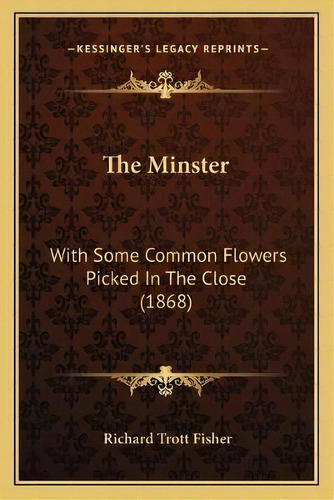 —KESSINGER'S LEGACY REPRINTS—

The Minster

With Some Common Flowers Picked In The Close (1868)

Richard Trott Fisher